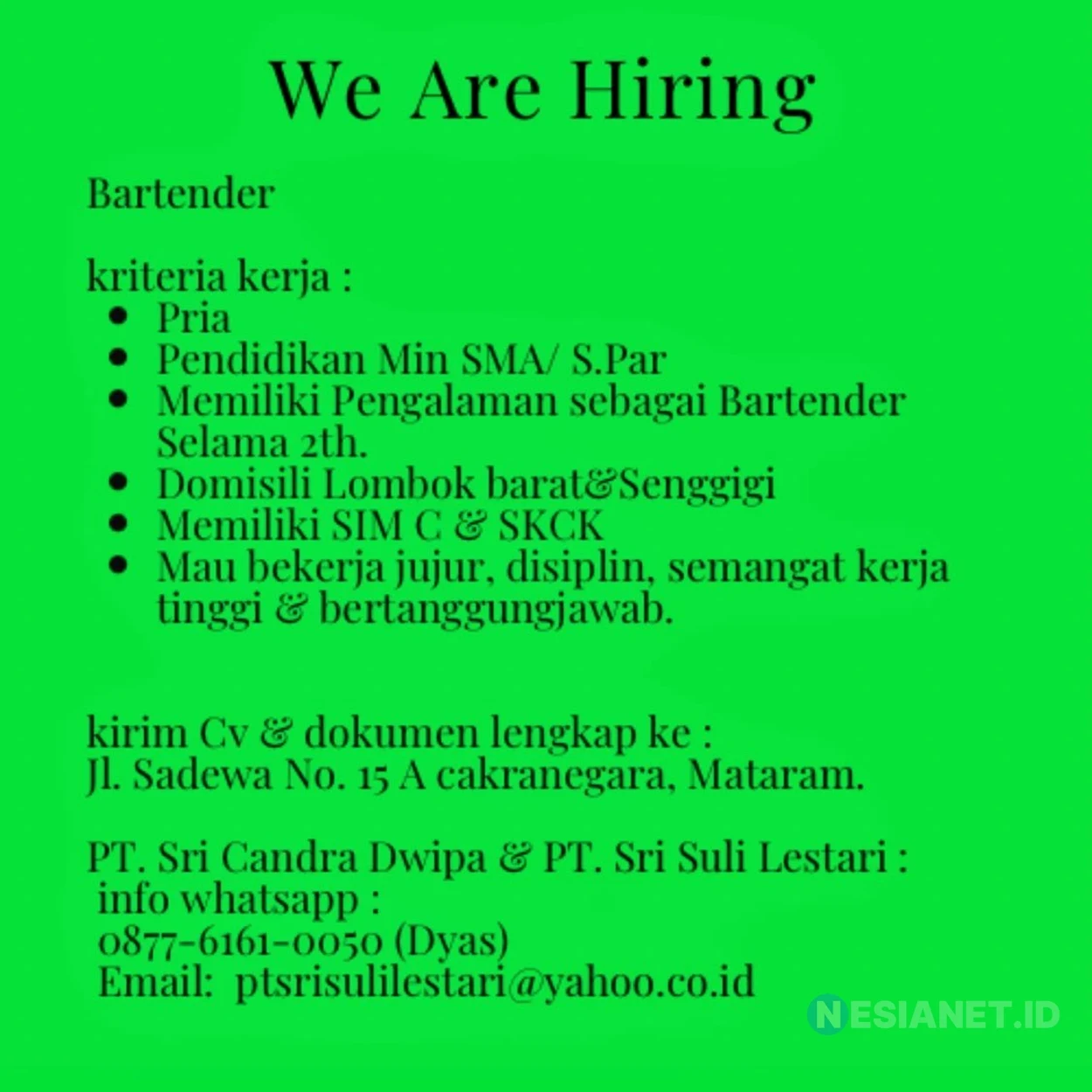 We Are Hiring

Bartender

kriteria kerja :

- Pria
- Pendidikan Min SMA/ S.Par
- Memiliki Pengalaman sebagai Bartender Selama 2th.
- Domisili Lombok barat&Senggigi
- Memiliki SIM C & SKCK
- Mau bekerja jujur, disiplin, semangat kerja tinggi & bertanggungjawab.

kirim Cv & dokumen lengkap ke :
Jl. Sadewa No. 15 A cakranegara, Mataram.

PT. Sri Candra Dwipa & PT. Sri Suli Lestari :
info whatsapp :
0877-6161-0050 (Dyas)
Email: ptsrisulilestari@yahoo.co.id

NESIANET.ID